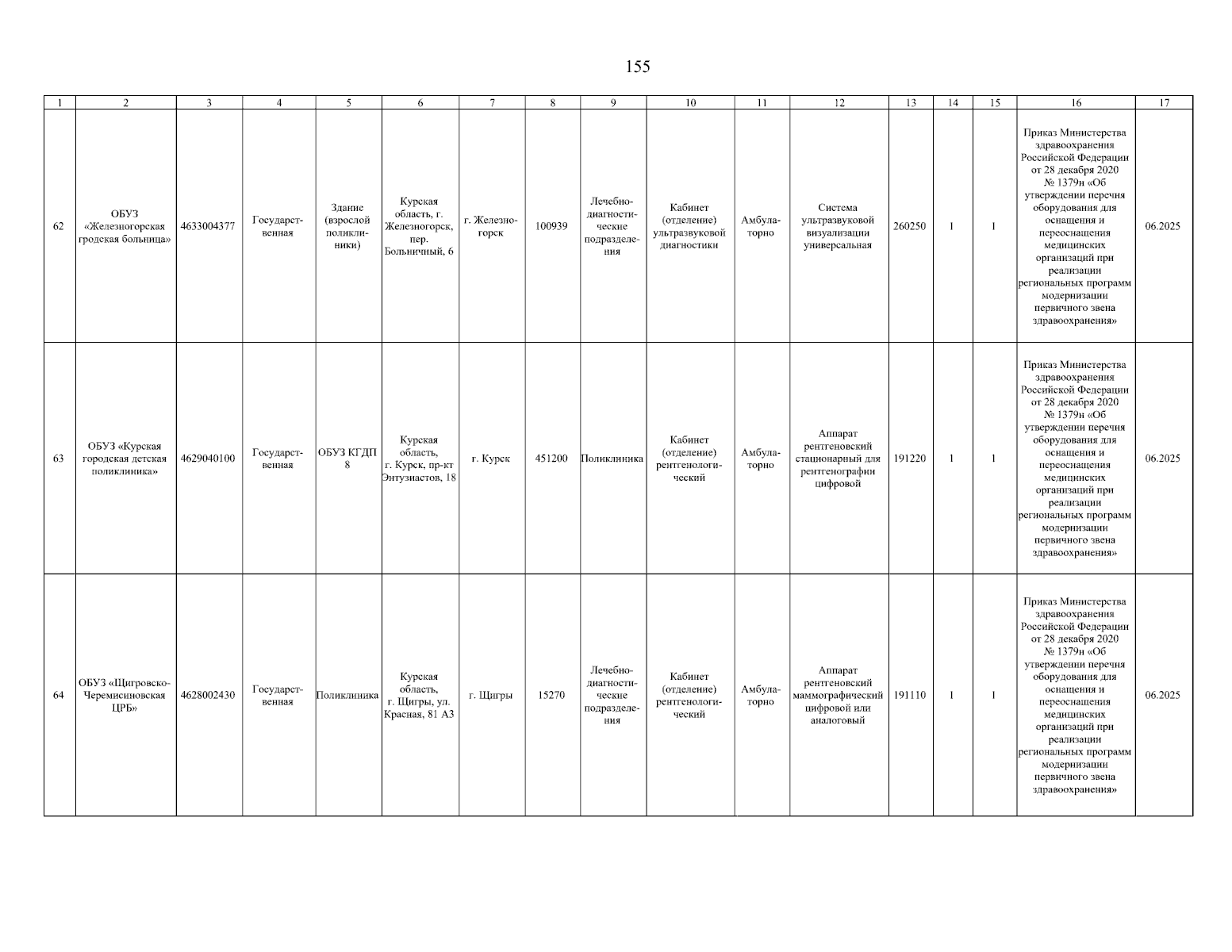 155

| 1 | 2 | 3 | 4 | 5 | 6 | 7 | 8 | 9 | 10 | 11 | 12 | 13 | 14 | 15 | 16 | 17 |
|---|---|---|---|---|---|---|---|---|---|---|---|---|---|---|---|---|
| 62 | ОБУЗ «Железногорская гродская больница» | 4633004377 | Государственная | Здание (взрослой поликлиники) | Курская область, г. Железногорск, пер. Больничный, 6 | г. Железногорск | 100939 | Лечебно-диагностические подразделения | Кабинет (отделение) ультразвуковой диагностики | Амбулаторно | Система ультразвуковой визуализации универсальная | 260250 | 1 | 1 | Приказ Министерства здравоохранения Российской Федерации от 28 декабря 2020 № 1379н «Об утверждении перечня оборудования для оснащения и переоснащения медицинских организаций при реализации региональных программ модернизации первичного звена здравоохранения» | 06.2025 |
| 63 | ОБУЗ «Курская городская детская поликлиника» | 4629040100 | Государственная | ОБУЗ КГДП 8 | Курская область, г. Курск, пр-кт Энтузиастов, 18 | г. Курск | 451200 | Поликлиника | Кабинет (отделение) рентгенологический | Амбулаторно | Аппарат рентгеновский стационарный для рентгенографии цифровой | 191220 | 1 | 1 | Приказ Министерства здравоохранения Российской Федерации от 28 декабря 2020 № 1379н «Об утверждении перечня оборудования для оснащения и переоснащения медицинских организаций при реализации региональных программ модернизации первичного звена здравоохранения» | 06.2025 |
| 64 | ОБУЗ «Щигровско-Черемисиновская ЦРБ» | 4628002430 | Государственная | Поликлиника | Курская область, г. Щигры, ул. Красная, 81 А3 | г. Щигры | 15270 | Лечебно-диагностические подразделения | Кабинет (отделение) рентгенологический | Амбулаторно | Аппарат рентгеновский маммографический цифровой или аналоговый | 191110 | 1 | 1 | Приказ Министерства здравоохранения Российской Федерации от 28 декабря 2020 № 1379н «Об утверждении перечня оборудования для оснащения и переоснащения медицинских организаций при реализации региональных программ модернизации первичного звена здравоохранения» | 06.2025 |